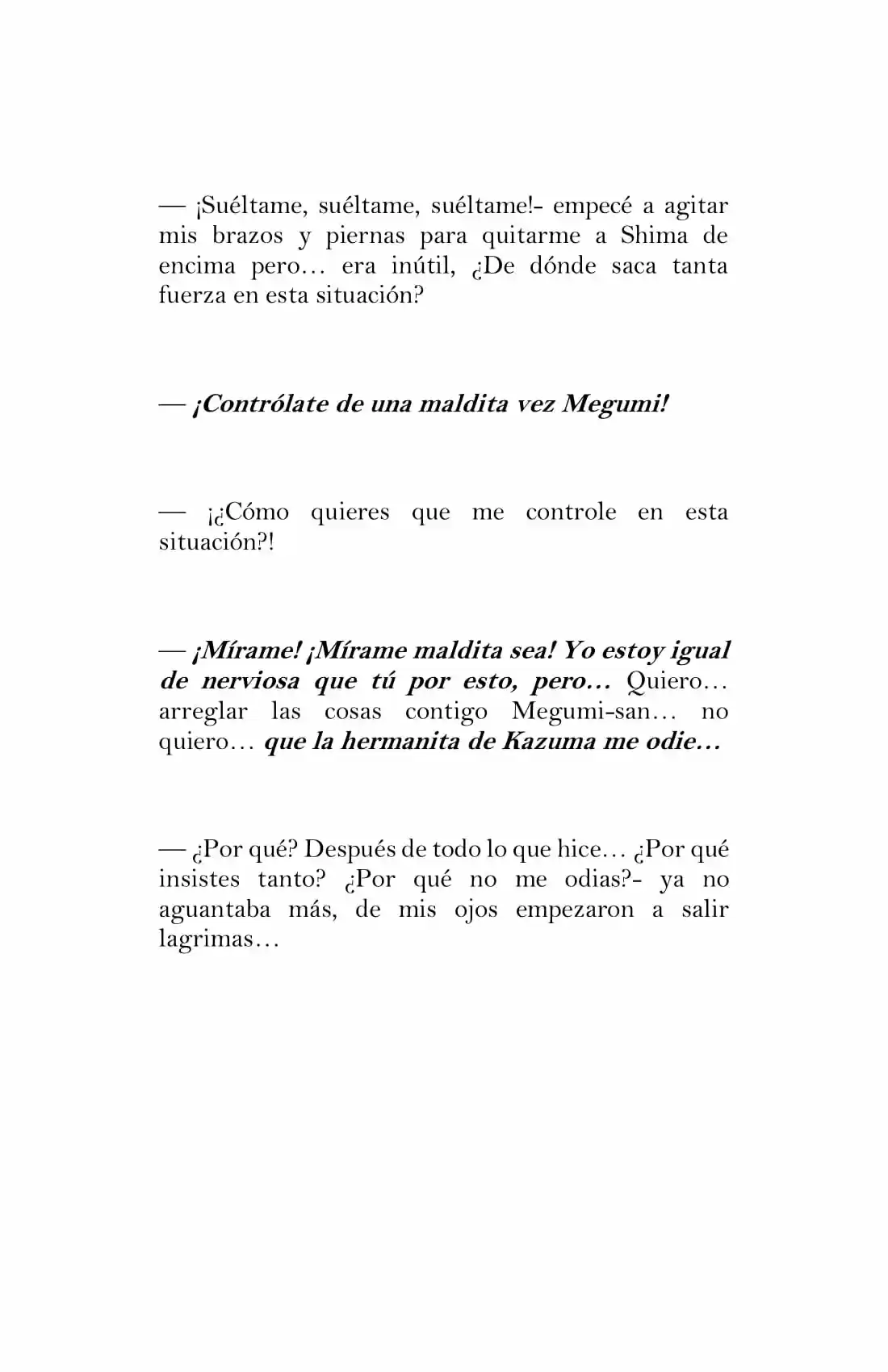 — ¡Suéltame, suéltame, suéltame!- empecé a agitar mis brazos y piernas para quitarme a Shima de encima pero… era inútil, ¿De dónde saca tanta fuerza en esta situación?

— ¡Contrólate de una maldita vez Megumi!

— ¡¿Cómo quieres que me controle en esta situación?!

— ¡Mírame! ¡Mírame maldita sea! Yo estoy igual de nerviosa que tú por esto, pero… Quiero… arreglar las cosas contigo Megumi-san… no quiero… que la hermanita de Kazuma me odie…

— ¿Por qué? Después de todo lo que hice… ¿Por qué insistes tanto? ¿Por qué no me odias?- ya no aguantaba más, de mis ojos empezaron a salir lagrimas…